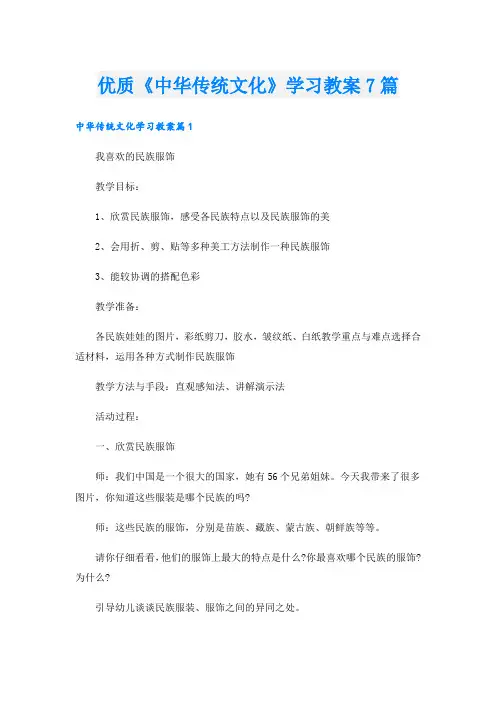 优质《中华传统文化》学习教案7篇

中华传统文化学习教案篇1

我喜欢的民族服饰

教学目标：

1、欣赏民族服饰，感受各民族特点以及民族服饰的美

2、会用折、剪、贴等多种美工方法制作一种民族服饰

3、能较协调的搭配色彩

教学准备：

各民族娃娃的图片，彩纸剪刀，胶水，皱纹纸、白纸教学重点与难点选择合适材料，运用各种方式制作民族服饰

教学方法与手段：直观感知法、讲解演示法

活动过程：

一、欣赏民族服饰

师：我们中国是一个很大的国家，她有56个兄弟姐妹。今天我带来了很多图片，你知道这些服装是哪个民族的吗?

师：这些民族的服饰，分别是苗族、藏族、蒙古族、朝鲜族等等。

请你仔细看看，他们的服饰上最大的特点是什么?你最喜欢哪个民族的服饰?为什么?

引导幼儿谈谈民族服装、服饰之间的异同之处。